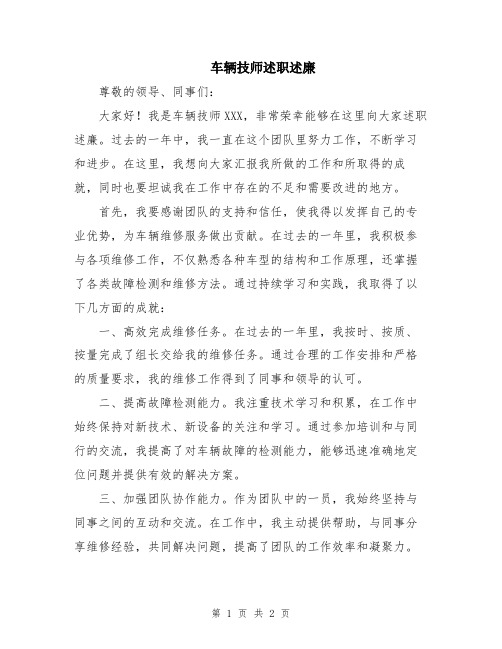 车辆技师述职述廉

尊敬的领导、同事们:

大家好!我是车辆技师XXX,非常荣幸能够在这里向大家述职述廉。过去的一年中,我一直在这个团队里努力工作,不断学习和进步。在这里,我想向大家汇报我所做的工作和所取得的成就,同时也要坦诚我在工作中存在的不足和需要改进的地方。

首先,我要感谢团队的支持和信任,使我得以发挥自己的专业优势,为车辆维修服务做出贡献。在过去的一年里,我积极参与各项维修工作,不仅熟悉各种车型的结构和工作原理,还掌握了各类故障检测和维修方法。通过持续学习和实践,我取得了以下几方面的成就:

一、高效完成维修任务。在过去的一年里,我按时、按质、按量完成了组长交给我的维修任务。通过合理的工作安排和严格的质量要求,我的维修工作得到了同事和领导的认可。

二、提高故障检测能力。我注重技术学习和积累,在工作中始终保持对新技术、新设备的关注和学习。通过参加培训和与同行的交流,我提高了对车辆故障的检测能力,能够迅速准确地定位问题并提供有效的解决方案。

三、加强团队协作能力。作为团队中的一员,我始终坚持与同事之间的互动和交流。在工作中,我主动提供帮助,与同事分享维修经验,共同解决问题,提高了团队的工作效率和凝聚力。

第 1 页 共 2 页